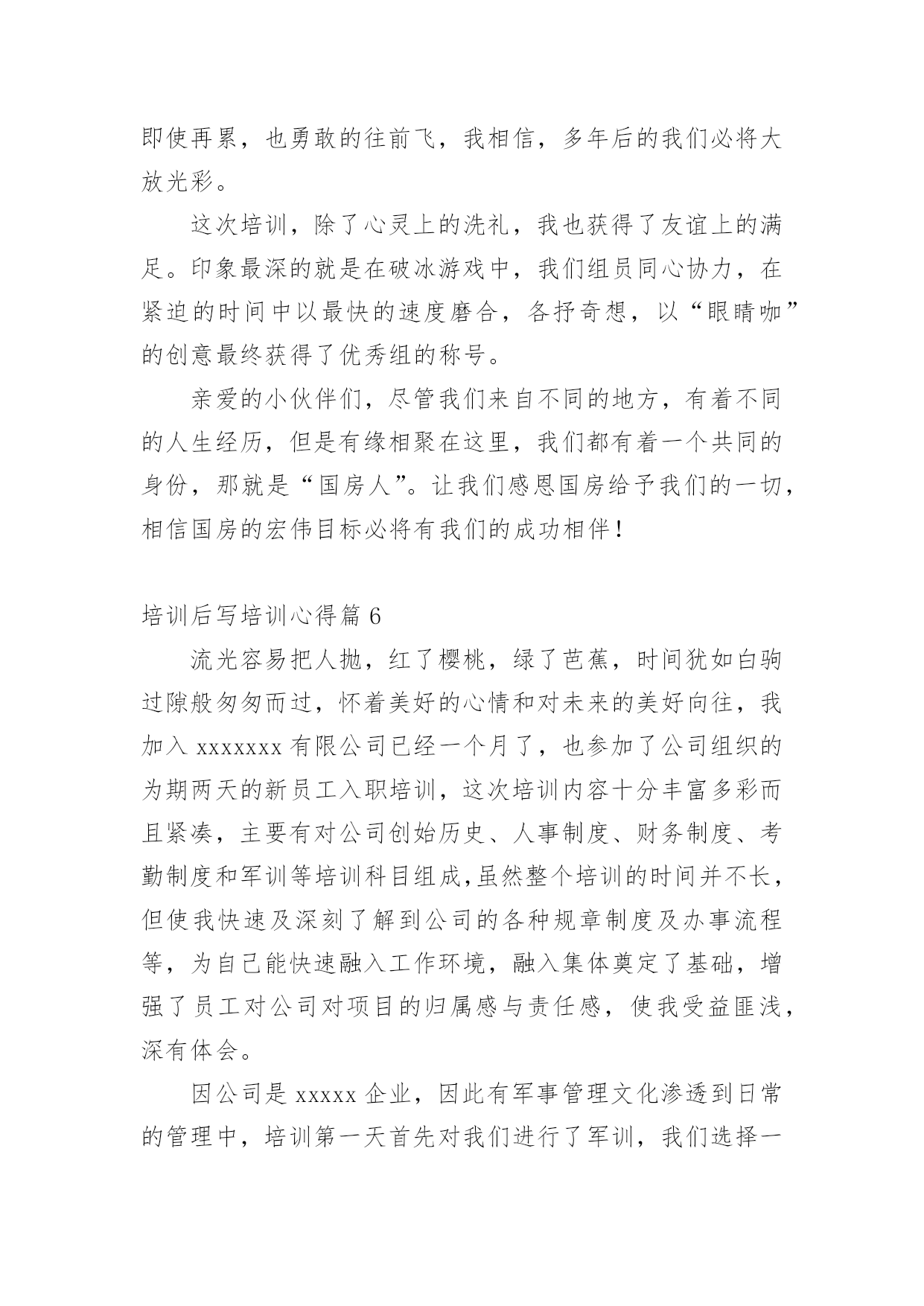 即使再累，也勇敢的往前飞，我相信，多年后的我们必将大放光彩。

这次培训，除了心灵上的洗礼，我也获得了友谊上的满足。印象最深的就是在破冰游戏中，我们组员同心协力，在紧迫的时间中以最快的速度磨合，各抒奇想，以“眼睛咖”的创意最终获得了优秀组的称号。

亲爱的小伙伴们，尽管我们来自不同的地方，有着不同的人生经历，但是有缘相聚在这里，我们都有着一个共同的身份，那就是“国房人”。让我们感恩国房给予我们的一切，相信国房的宏伟目标必将有我们的成功相伴！

培训后写培训心得篇 6

流光容易把人抛，红了樱桃，绿了芭蕉，时间犹如白驹过隙般匆匆而过，怀着美好的心情和对未来的美好向往，我加入 xxxxxxx 有限公司已经一个月了，也参加了公司组织的为期两天的新员工入职培训，这次培训内容十分丰富多彩而且紧凑，主要有对公司创始历史、人事制度、财务制度、考勤制度和军训等培训科目组成,虽然整个培训的时间并不长，但使我快速及深刻了解到公司的各种规章制度及办事流程等，为自己能快速融入工作环境，融入集体奠定了基础，增强了员工对公司对项目的归属感与责任感，使我受益匪浅，深有体会。

因公司是 xxxxx 企业，因此有军事管理文化渗透到日常的管理中，培训第一天首先对我们进行了军训，我们选择一